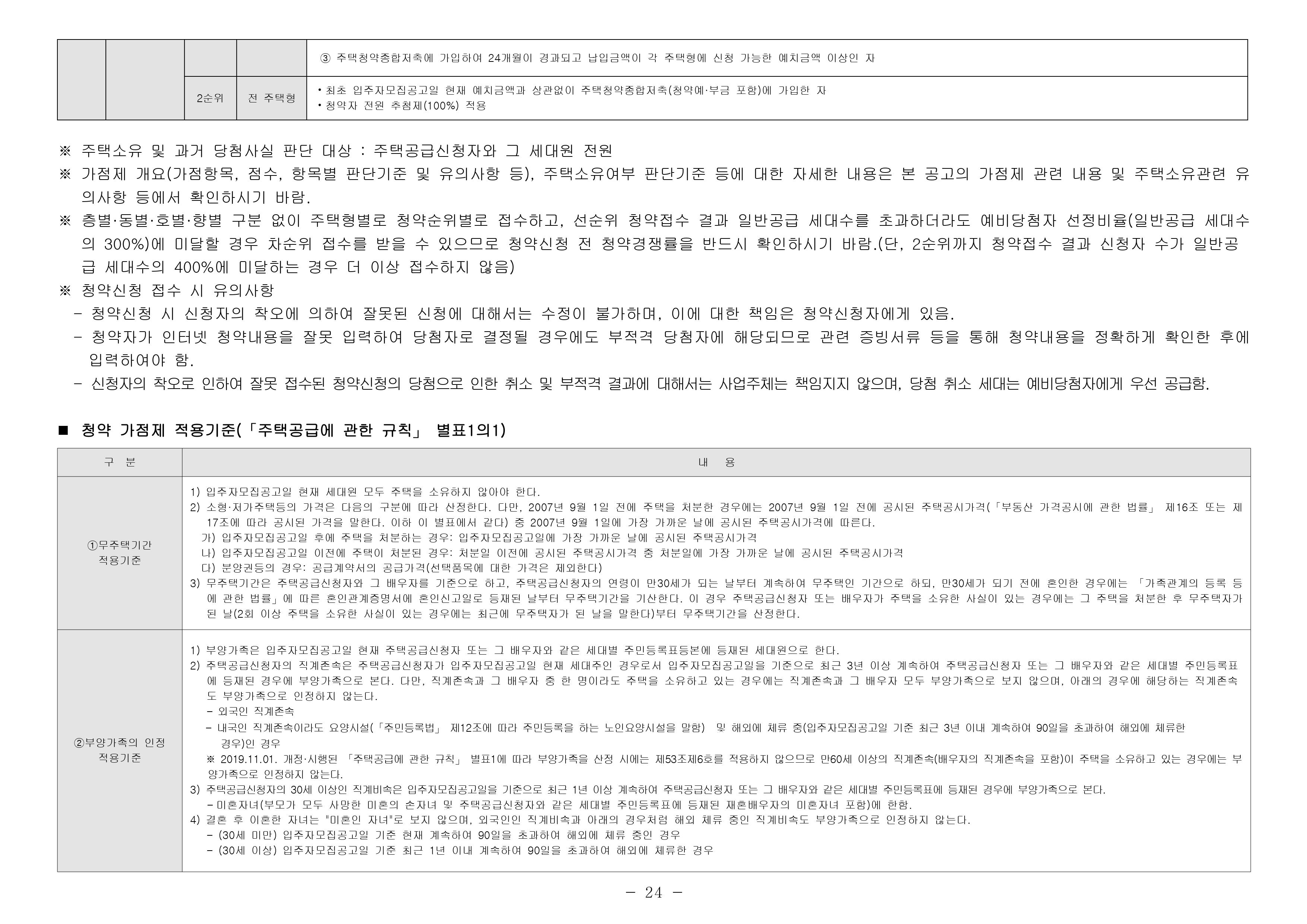 |  |  |  |  | ③ 주택청약종합저축에 가입하여 24개월이 경과되고 납입금액이 각 주택형에 신청 가능한 예치금액 이상인 자 |
|---|---|---|---|---|
|  |  | 2순위 | 전 주택형 | • 최초 입주자모집공고일 현재 예치금액과 상관없이 주택청약종합저축(청약예·부금 포함)에 가입한 자 • 청약자 전원 추첨제(100%) 적용 |

※ 주택소유 및 과거 당첨사실 판단 대상 : 주택공급신청자와 그 세대원 전원

※ 가점제 개요(가점항목, 점수, 항목별 판단기준 및 유의사항 등), 주택소유여부 판단기준 등에 대한 자세한 내용은 본 공고의 가점제 관련 내용 및 주택소유관련 유의사항 등에서 확인하시기 바람.

※ 층별·동별·호별·향별 구분 없이 주택형별로 청약순위별로 접수하고, 선순위 청약접수 결과 일반공급 세대수를 초과하더라도 예비당첨자 선정비율(일반공급 세대수의 300%)에 미달할 경우 차순위 접수를 받을 수 있으므로 청약신청 전 청약경쟁률을 반드시 확인하시기 바람.(단, 2순위까지 청약접수 결과 신청자 수가 일반공급 세대수의 400%에 미달하는 경우 더 이상 접수하지 않음)

※ 청약신청 접수 시 유의사항
- 청약신청 시 신청자의 착오에 의하여 잘못된 신청에 대해서는 수정이 불가하며, 이에 대한 책임은 청약신청자에게 있음.
- 청약자가 인터넷 청약내용을 잘못 입력하여 당첨자로 결정될 경우에도 부적격 당첨자에 해당되므로 관련 증빙서류 등을 통해 청약내용을 정확하게 확인한 후에 입력하여야 함.
- 신청자의 착오로 인하여 잘못 접수된 청약신청의 당첨으로 인한 취소 및 부적격 결과에 대해서는 사업주체는 책임지지 않으며, 당첨 취소 세대는 예비당첨자에게 우선 공급함.

■ 청약 가점제 적용기준(「주택공급에 관한 규칙」 별표1의1)

| 구 분 | 내 용 |
|---|---|
| ①무주택기간 적용기준 | 1) 입주자모집공고일 현재 세대원 모두 주택을 소유하지 않아야 한다. 2) 소형·저가주택등의 가격은 다음의 구분에 따라 산정한다. 다만, 2007년 9월 1일 전에 주택을 처분한 경우에는 2007년 9월 1일 전에 공시된 주택공시가격(「부동산 가격공시에 관한 법률」 제16조 또는 제17조에 따라 공시된 가격을 말한다. 이하 이 별표에서 같다) 중 2007년 9월 1일에 가장 가까운 날에 공시된 주택공시가격에 따른다. 가) 입주자모집공고일 후에 주택을 처분하는 경우: 입주자모집공고일에 가장 가까운 날에 공시된 주택공시가격 나) 입주자모집공고일 이전에 주택이 처분된 경우: 처분일 이전에 공시된 주택공시가격 중 처분일에 가장 가까운 날에 공시된 주택공시가격 다) 분양권등의 경우: 공급계약서의 공급가격(선택품목에 대한 가격은 제외한다) 3) 무주택기간은 주택공급신청자와 그 배우자를 기준으로 하고, 주택공급신청자의 연령이 만30세가 되는 날부터 계속하여 무주택인 기간으로 하되, 만30세가 되기 전에 혼인한 경우에는 「가족관계의 등록 등에 관한 법률」에 따른 혼인관계증명서에 혼인신고일로 등재된 날부터 무주택기간을 기산한다. 이 경우 주택공급신청자 또는 배우자가 주택을 소유한 사실이 있는 경우에는 그 주택을 처분한 후 무주택자가 된 날(2회 이상 주택을 소유한 사실이 있는 경우에는 최근에 무주택자가 된 날을 말한다)부터 무주택기간을 산정한다. |
| ②부양가족의 인정 적용기준 | 1) 부양가족은 입주자모집공고일 현재 주택공급신청자 또는 그 배우자와 같은 세대별 주민등록표등본에 등재된 세대원으로 한다. 2) 주택공급신청자의 직계존속은 주택공급신청자가 입주자모집공고일 현재 세대주인 경우로서 입주자모집공고일을 기준으로 최근 3년 이상 계속하여 주택공급신청자 또는 그 배우자와 같은 세대별 주민등록표에 등재된 경우에 부양가족으로 본다. 다만, 직계존속과 그 배우자 중 한 명이라도 주택을 소유하고 있는 경우에는 직계존속과 그 배우자 모두 부양가족으로 보지 않으며, 아래의 경우에 해당하는 직계존속도 부양가족으로 인정하지 않는다. - 외국인 직계존속 - 내국인 직계존속이라도 요양시설(「주민등록법」 제12조에 따라 주민등록을 하는 노인요양시설을 말함) 및 해외에 체류 중(입주자모집공고일 기준 최근 3년 이내 계속하여 90일을 초과하여 해외에 체류한 경우)인 경우 ※ 2019.11.01. 개정·시행된 「주택공급에 관한 규칙」 별표1에 따라 부양가족을 산정 시에는 제53조제6호를 적용하지 않으므로 만60세 이상의 직계존속(배우자의 직계존속을 포함)이 주택을 소유하고 있는 경우에는 부양가족으로 인정하지 않는다. 3) 주택공급신청자의 30세 이상인 직계비속은 입주자모집공고일을 기준으로 최근 1년 이상 계속하여 주택공급신청자 또는 그 배우자와 같은 세대별 주민등록표에 등재된 경우에 부양가족으로 본다. - 미혼자녀(부모가 모두 사망한 미혼의 손자녀 및 주택공급신청자와 같은 세대별 주민등록표에 등재된 재혼배우자의 미혼자녀 포함)에 한함. 4) 결혼 후 이혼한 자녀는 "미혼인 자녀"로 보지 않으며, 외국인인 직계비속과 아래의 경우처럼 해외 체류 중인 직계비속도 부양가족으로 인정하지 않는다. - (30세 미만) 입주자모집공고일 기준 현재 계속하여 90일을 초과하여 해외에 체류 중인 경우 - (30세 이상) 입주자모집공고일 기준 최근 1년 이내 계속하여 90일을 초과하여 해외에 체류한 경우 |

- 24 -